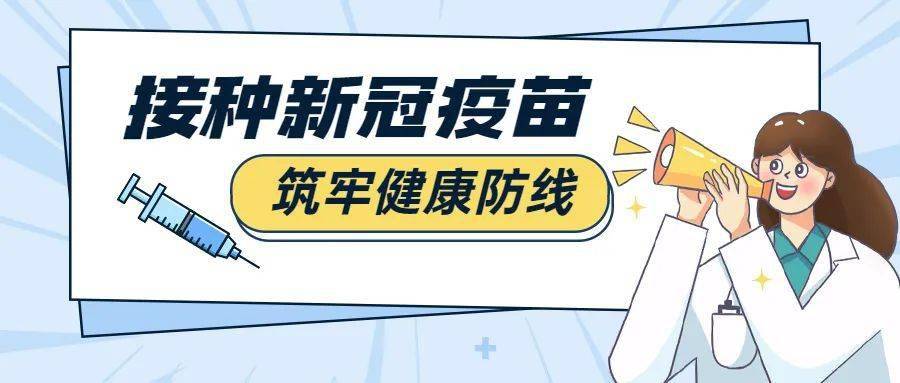 接种新冠疫苗

筑牢健康防线